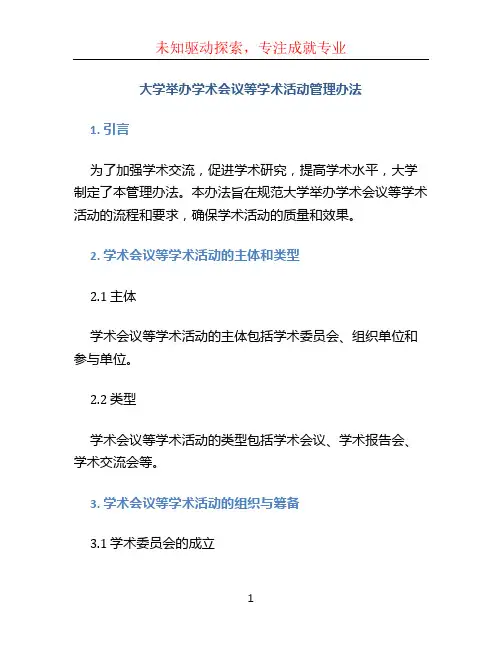 未知驱动探索，专注成就专业

大学举办学术会议等学术活动管理办法

1. 引言

为了加强学术交流，促进学术研究，提高学术水平，大学制定了本管理办法。本办法旨在规范大学举办学术会议等学术活动的流程和要求，确保学术活动的质量和效果。

2. 学术会议等学术活动的主体和类型

2.1 主体

学术会议等学术活动的主体包括学术委员会、组织单位和参与单位。

2.2 类型

学术会议等学术活动的类型包括学术会议、学术报告会、学术交流会等。

3. 学术会议等学术活动的组织与筹备

3.1 学术委员会的成立

1